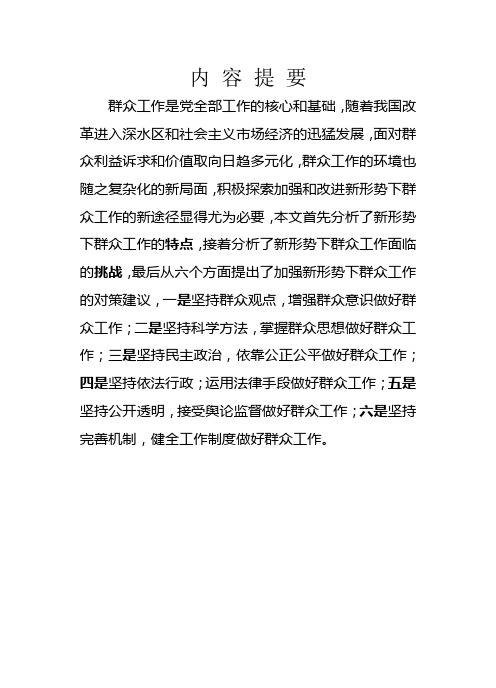 内 容 提 要

群众工作是党全部工作的核心和基础，随着我国改革进入深水区和社会主义市场经济的迅猛发展，面对群众利益诉求和价值取向日趋多元化，群众工作的环境也随之复杂化的新局面，积极探索加强和改进新形势下群众工作的新途径显得尤为必要，本文首先分析了新形势下群众工作的特点，接着分析了新形势下群众工作面临的挑战，最后从六个方面提出了加强新形势下群众工作的对策建议，一是坚持群众观点，增强群众意识做好群众工作；二是坚持科学方法，掌握群众思想做好群众工作；三是坚持民主政治，依靠公正公平做好群众工作；四是坚持依法行政；运用法律手段做好群众工作；五是坚持公开透明，接受舆论监督做好群众工作；六是坚持完善机制，健全工作制度做好群众工作。